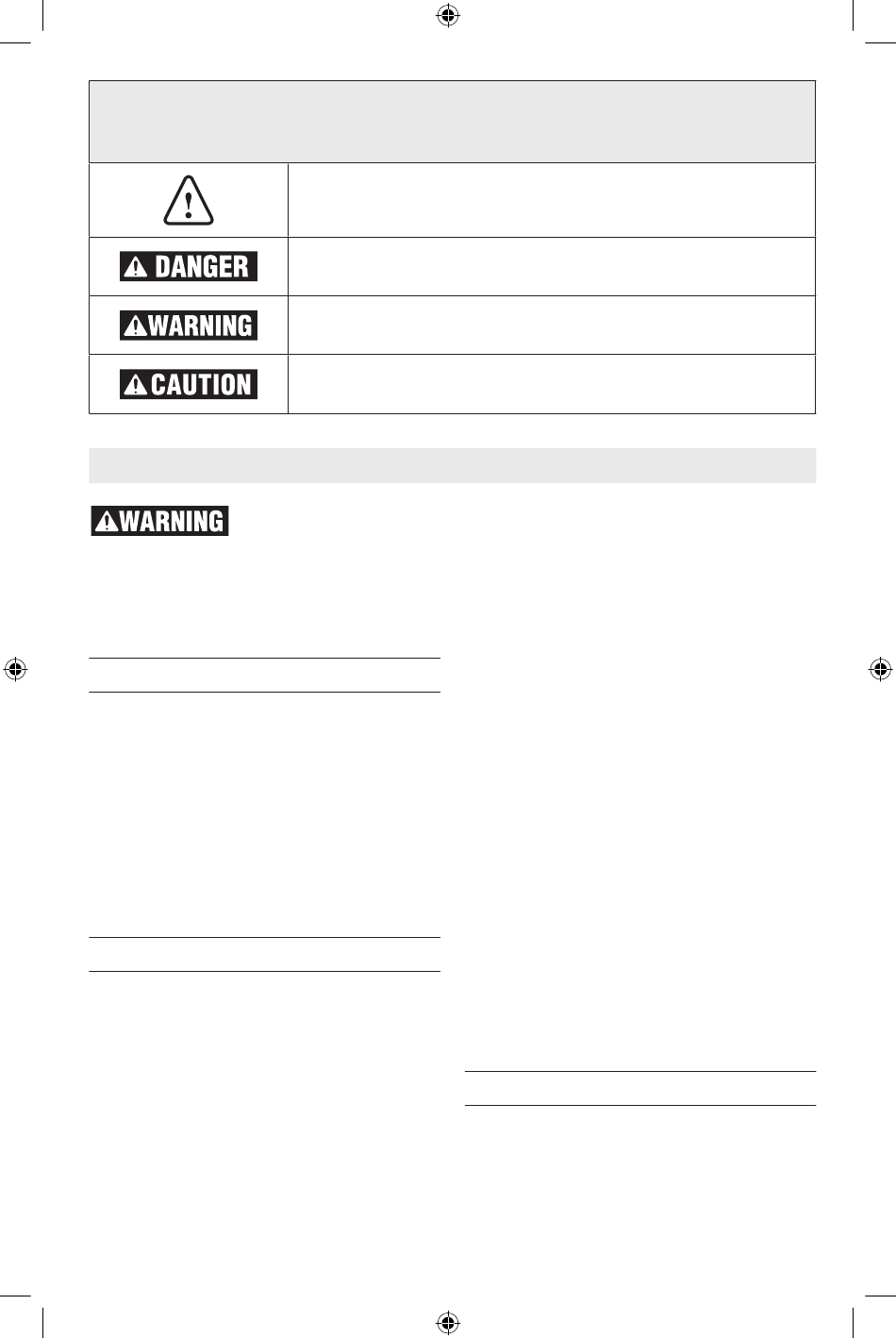 DANGER

WARNING

CAUTION

WARNING